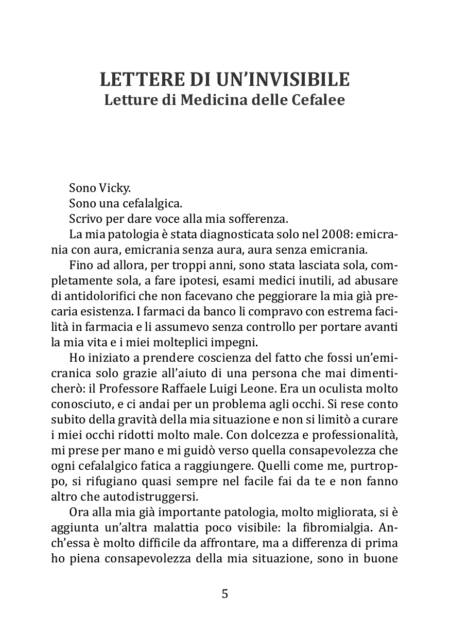 LETTERE DI UN'INVISIBILE
Letture di Medicina delle Cefalee

Sono Vicky.

Sono una cefalalgica.

Scrivo per dare voce alla mia sofferenza.

La mia patologia è stata diagnosticata solo nel 2008: emicrania con aura, emicrania senza aura, aura senza emicrania.

Fino ad allora, per troppi anni, sono stata lasciata sola, completamente sola, a fare ipotesi, esami medici inutili, ad abusare di antidolorifici che non facevano che peggiorare la mia già precaria esistenza. I farmaci da banco li compravo con estrema facilità in farmacia e li assumevo senza controllo per portare avanti la mia vita e i miei molteplici impegni.

Ho iniziato a prendere coscienza del fatto che fossi un'emicranica solo grazie all'aiuto di una persona che mai dimenticherò: il Professore Raffaele Luigi Leone. Era un oculista molto conosciuto, e ci andai per un problema agli occhi. Si rese conto subito della gravità della mia situazione e non si limitò a curare i miei occhi ridotti molto male. Con dolcezza e professionalità, mi prese per mano e mi guidò verso quella consapevolezza che ogni cefalalgico fatica a raggiungere. Quelli come me, purtroppo, si rifugiano quasi sempre nel facile fai da te e non fanno altro che autodistruggersi.

Ora alla mia già importante patologia, molto migliorata, si è aggiunta un'altra malattia poco visibile: la fibromialgia. Anch'essa è molto difficile da affrontare, ma a differenza di prima ho piena consapevolezza della mia situazione, sono in buone

5